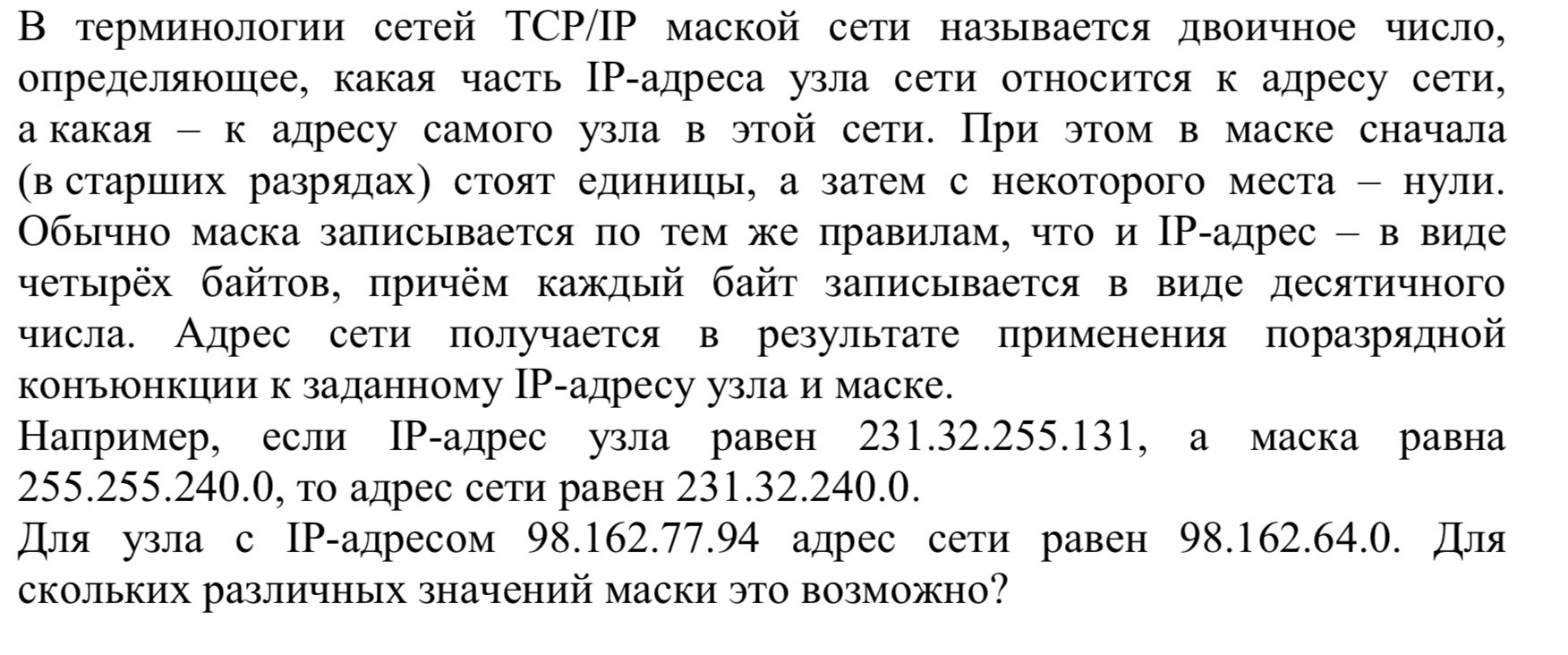 В терминологии сетей TCP/IP маской сети называется двоичное число, определяющее, какая часть IP-адреса узла сети относится к адресу сети, а какая – к адресу самого узла в этой сети. При этом в маске сначала (в старших разрядах) стоят единицы, а затем с некоторого места – нули. Обычно маска записывается по тем же правилам, что и IP-адрес – в виде четырёх байтов, причём каждый байт записывается в виде десятичного числа. Адрес сети получается в результате применения поразрядной конъюнкции к заданному IP-адресу узла и маске.

Например, если IP-адрес узла равен 231.32.255.131, а маска равна 255.255.240.0, то адрес сети равен 231.32.240.0.

Для узла с IP-адресом 98.162.77.94 адрес сети равен 98.162.64.0. Для скольких различных значений маски это возможно?